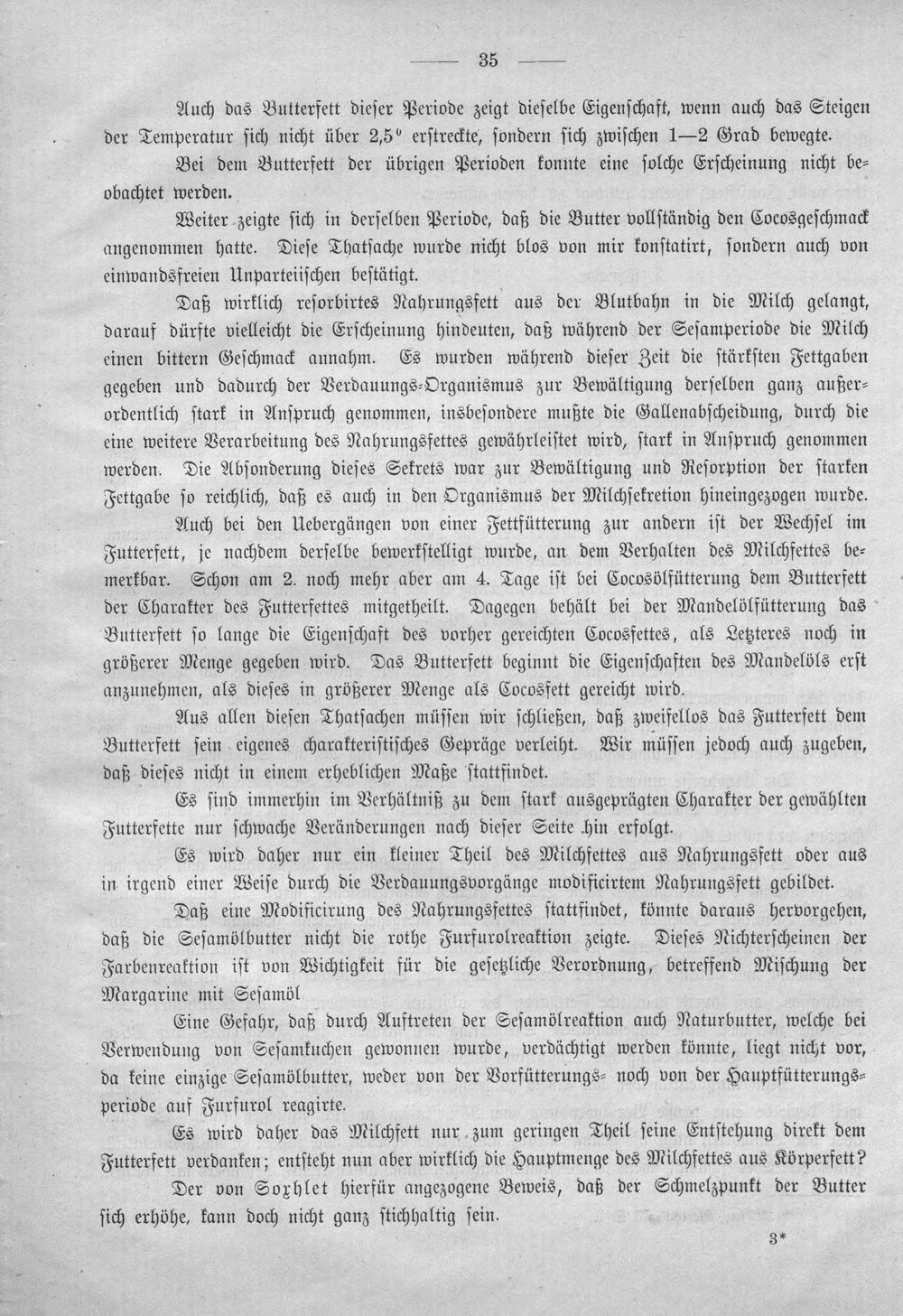 — 35 —

Auch das Butterfett dieser Periode zeigt dieselbe Eigenschaft, wenn auch das Steigen der Temperatur sich nicht über 2,5° erstreckte, sondern sich zwischen 1—2 Grad bewegte.

Bei dem Butterfett der übrigen Perioden konnte eine solche Erscheinung nicht beobachtet werden.

Weiter zeigte sich in derselben Periode, daß die Butter vollständig den Cocosgeschmack angenommen hatte. Diese Thatsache wurde nicht blos von mir konstatirt, sondern auch von einwandsfreien Unparteiischen bestätigt.

Daß wirklich resorbirtes Nahrungsfett aus der Blutbahn in die Milch gelangt, darauf dürfte vielleicht die Erscheinung hindeuten, daß während der Sesamperiode die Milch einen bittern Geschmack annahm. Es wurden während dieser Zeit die stärksten Fettgaben gegeben und dadurch der Verdauungs-Organismus zur Bewältigung derselben ganz außerordentlich stark in Anspruch genommen, insbesondere mußte die Gallenabscheidung, durch die eine weitere Verarbeitung des Nahrungsfettes gewährleistet wird, stark in Anspruch genommen werden. Die Absonderung dieses Sekrets war zur Bewältigung und Resorption der starken Fettgabe so reichlich, daß es auch in den Organismus der Milchsekretion hineingezogen wurde.

Auch bei den Uebergängen von einer Fettfütterung zur andern ist der Wechsel im Futterfett, je nachdem derselbe bewerkstelligt wurde, an dem Verhalten des Milchfettes bemerkbar. Schon am 2. noch mehr aber am 4. Tage ist bei Cocosölfütterung dem Butterfett der Charakter des Futterfettes mitgetheilt. Dagegen behält bei der Mandelölfütterung das Butterfett so lange die Eigenschaft des vorher gereichten Cocosfettes, als Letzteres noch in größerer Menge gegeben wird. Das Butterfett beginnt die Eigenschaften des Mandelöls erst anzunehmen, als dieses in größerer Menge als Cocosfett gereicht wird.

Aus allen diesen Thatsachen müssen wir schließen, daß zweifellos das Futterfett dem Butterfett sein eigenes charakteristisches Gepräge verleiht. Wir müssen jedoch auch zugeben, daß dieses nicht in einem erheblichen Maße stattfindet.

Es sind immerhin im Verhältniß zu dem stark ausgeprägten Charakter der gewählten Futterfette nur schwache Veränderungen nach dieser Seite hin erfolgt.

Es wird daher nur ein kleiner Theil des Milchfettes aus Nahrungsfett oder aus in irgend einer Weise durch die Verdauungsvorgänge modificirtem Nahrungsfett gebildet.

Daß eine Modificirung des Nahrungsfettes stattfindet, könnte daraus hervorgehen, daß die Sesamölbutter nicht die rothe Furfurolreaktion zeigte. Dieses Nichterscheinen der Farbenreaktion ist von Wichtigkeit für die gesetzliche Verordnung, betreffend Mischung der Margarine mit Sesamöl

Eine Gefahr, daß durch Auftreten der Sesamölreaktion auch Naturbutter, welche bei Verwendung von Sesamkuchen gewonnen wurde, verdächtigt werden könnte, liegt nicht vor, da keine einzige Sesamölbutter, weder von der Vorfütterungs- noch von der Hauptfütterungsperiode auf Furfurol reagirte.

Es wird daher das Milchfett nur zum geringen Theil seine Entstehung direkt dem Futterfett verdanken; entsteht nun aber wirklich die Hauptmenge des Milchfettes aus Körperfett?

Der von Soxhlet hierfür angezogene Beweis, daß der Schmelzpunkt der Butter sich erhöhe, kann doch nicht ganz stichhaltig sein.

3*